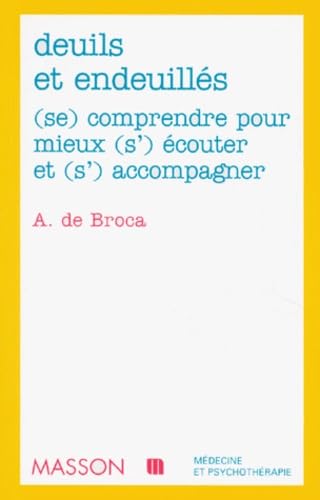 deuils
et endeuillés

(se) comprendre pour mieux (s') écouter et (s') accompagner

A. de Broca

MASSON

MÉDECINE
ET PSYCHOTHÉRAPIE